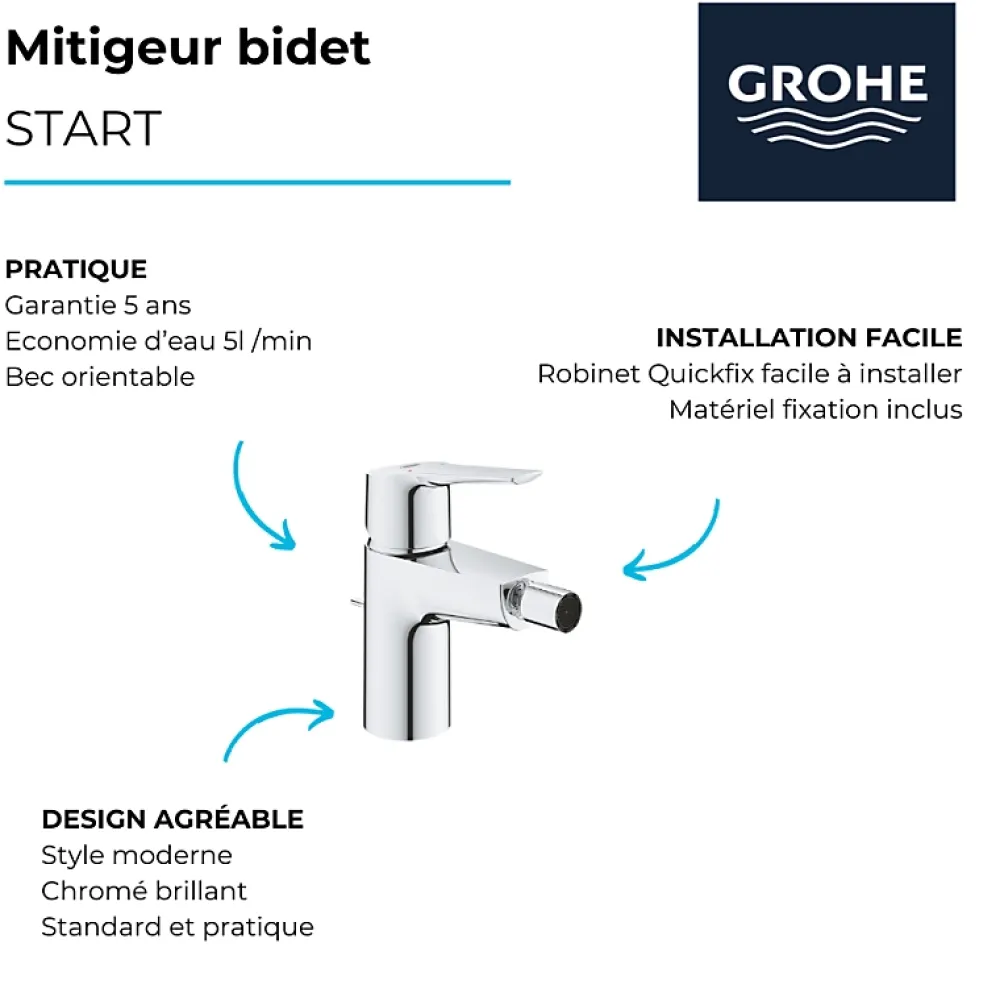 Mitigeur bidet
START

GROHE

PRATIQUE
Garantie 5 ans
Economie d'eau 5l /min
Bec orientable

INSTALLATION FACILE
Robinet Quickfix facile à installer
Matériel fixation inclus

DESIGN AGRÉABLE
Style moderne
Chromé brillant
Standard et pratique